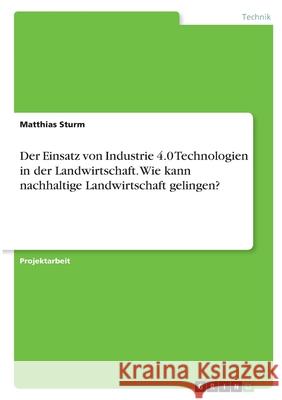 Technik

Matthias Sturm

Der Einsatz von Industrie 4.0 Technologien in der Landwirtschaft. Wie kann nachhaltige Landwirtschaft gelingen?

Projektarbeit

Kraina Książek